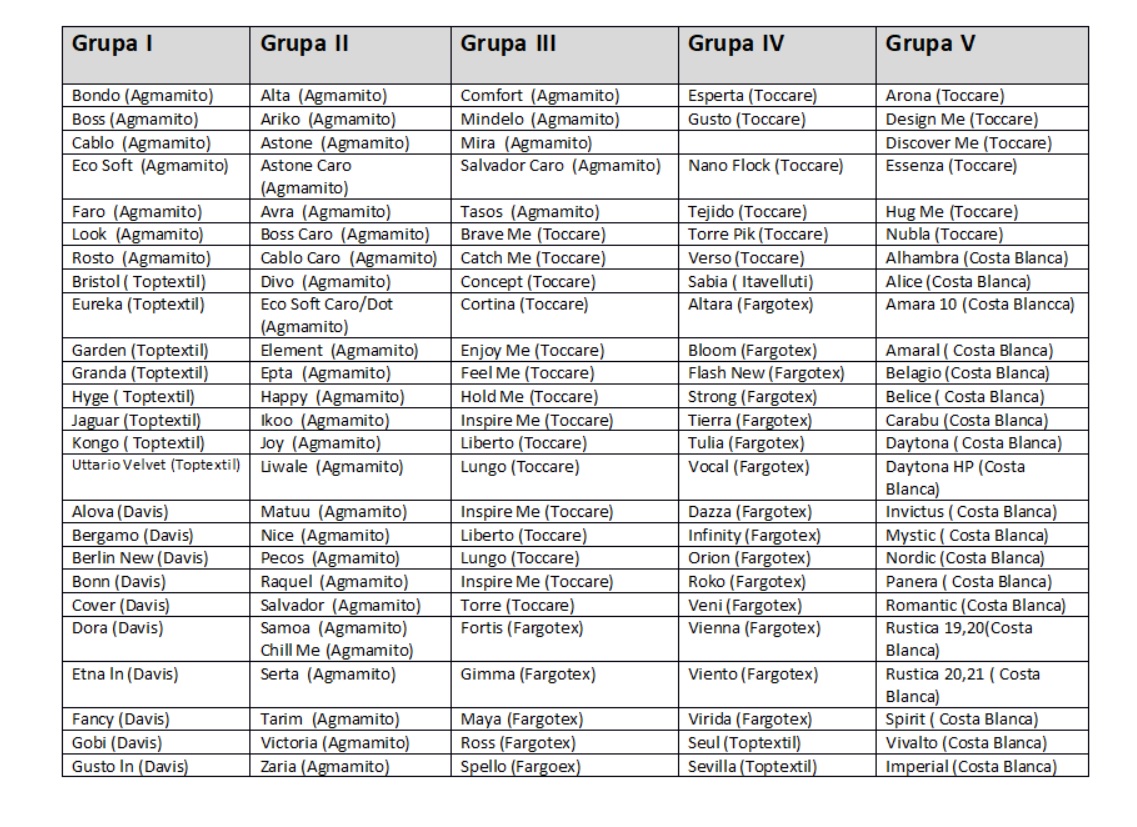 | Grupa I | Grupa II | Grupa III | Grupa IV | Grupa V |
|---|---|---|---|---|
| Bondo (Agmamito) | Alta (Agmamito) | Comfort (Agmamito) | Esperta (Toccare) | Arona (Toccare) |
| Boss (Agmamito) | Ariko (Agmamito) | Mindelo (Agmamito) | Gusto (Toccare) | Design Me (Toccare) |
| Cablo (Agmamito) | Astone (Agmamito) | Mira (Agmamito) | | Discover Me (Toccare) |
| Eco Soft (Agmamito) | Astone Caro (Agmamito) | Salvador Caro (Agmamito) | Nano Flock (Toccare) | Essenza (Toccare) |
| Faro (Agmamito) | Avra (Agmamito) | Tasos (Agmamito) | Tejido (Toccare) | Hug Me (Toccare) |
| Look (Agmamito) | Boss Caro (Agmamito) | Brave Me (Toccare) | Torre Pik (Toccare) | Nubla (Toccare) |
| Rosto (Agmamito) | Cablo Caro (Agmamito) | Catch Me (Toccare) | Verso (Toccare) | Alhambra (Costa Blanca) |
| Bristol ( Toptextil) | Divo (Agmamito) | Concept (Toccare) | Sabia ( Itavelluti) | Alice (Costa Blanca) |
| Eureka (Toptextil) | Eco Soft Caro/Dot (Agmamito) | Cortina (Toccare) | Altara (Fargotex) | Amara 10 (Costa Blancca) |
| Garden (Toptextil) | Element (Agmamito) | Enjoy Me (Toccare) | Bloom (Fargotex) | Amaral ( Costa Blanca) |
| Granda (Toptextil) | Epta (Agmamito) | Feel Me (Toccare) | Flash New (Fargotex) | Belagio (Costa Blanca) |
| Hyge ( Toptextil) | Happy (Agmamito) | Hold Me (Toccare) | Strong (Fargotex) | Belice ( Costa Blanca) |
| Jaguar (Toptextil) | Ikoo (Agmamito) | Inspire Me (Toccare) | Tierra (Fargotex) | Carabu (Costa Blanca) |
| Kongo ( Toptextil) | Joy (Agmamito) | Liberto (Toccare) | Tulia (Fargotex) | Daytona ( Costa Blanca) |
| Uttario Velvet (Toptextil) | Liwale (Agmamito) | Lungo (Toccare) | Vocal (Fargotex) | Daytona HP (Costa Blanca) |
| Alova (Davis) | Matuu (Agmamito) | Inspire Me (Toccare) | Dazza (Fargotex) | Invictus ( Costa Blanca) |
| Bergamo (Davis) | Nice (Agmamito) | Liberto (Toccare) | Infinity (Fargotex) | Mystic ( Costa Blanca) |
| Berlin New (Davis) | Pecos (Agmamito) | Lungo (Toccare) | Orion (Fargotex) | Nordic (Costa Blanca) |
| Bonn (Davis) | Raquel (Agmamito) | Inspire Me (Toccare) | Roko (Fargotex) | Panera ( Costa Blanca) |
| Cover (Davis) | Salvador (Agmamito) | Torre (Toccare) | Veni (Fargotex) | Romantic (Costa Blanca) |
| Dora (Davis) | Samoa (Agmamito) Chill Me (Agmamito) | Fortis (Fargotex) | Vienna (Fargotex) | Rustica 19,20(Costa Blanca) |
| Etna In (Davis) | Serta (Agmamito) | Gimma (Fargotex) | Viento (Fargotex) | Rustica 20,21 ( Costa Blanca) |
| Fancy (Davis) | Tarim (Agmamito) | Maya (Fargotex) | Virida (Fargotex) | Spirit ( Costa Blanca) |
| Gobi (Davis) | Victoria (Agmamito) | Ross (Fargotex) | Seul (Toptextil) | Vivalto (Costa Blanca) |
| Gusto In (Davis) | Zaria (Agmamito) | Spello (Fargoex) | Sevilla (Toptextil) | Imperial (Costa Blanca) |